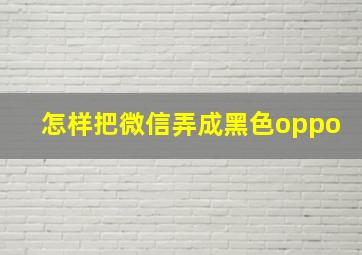 怎样把微信弄成黑色oppo